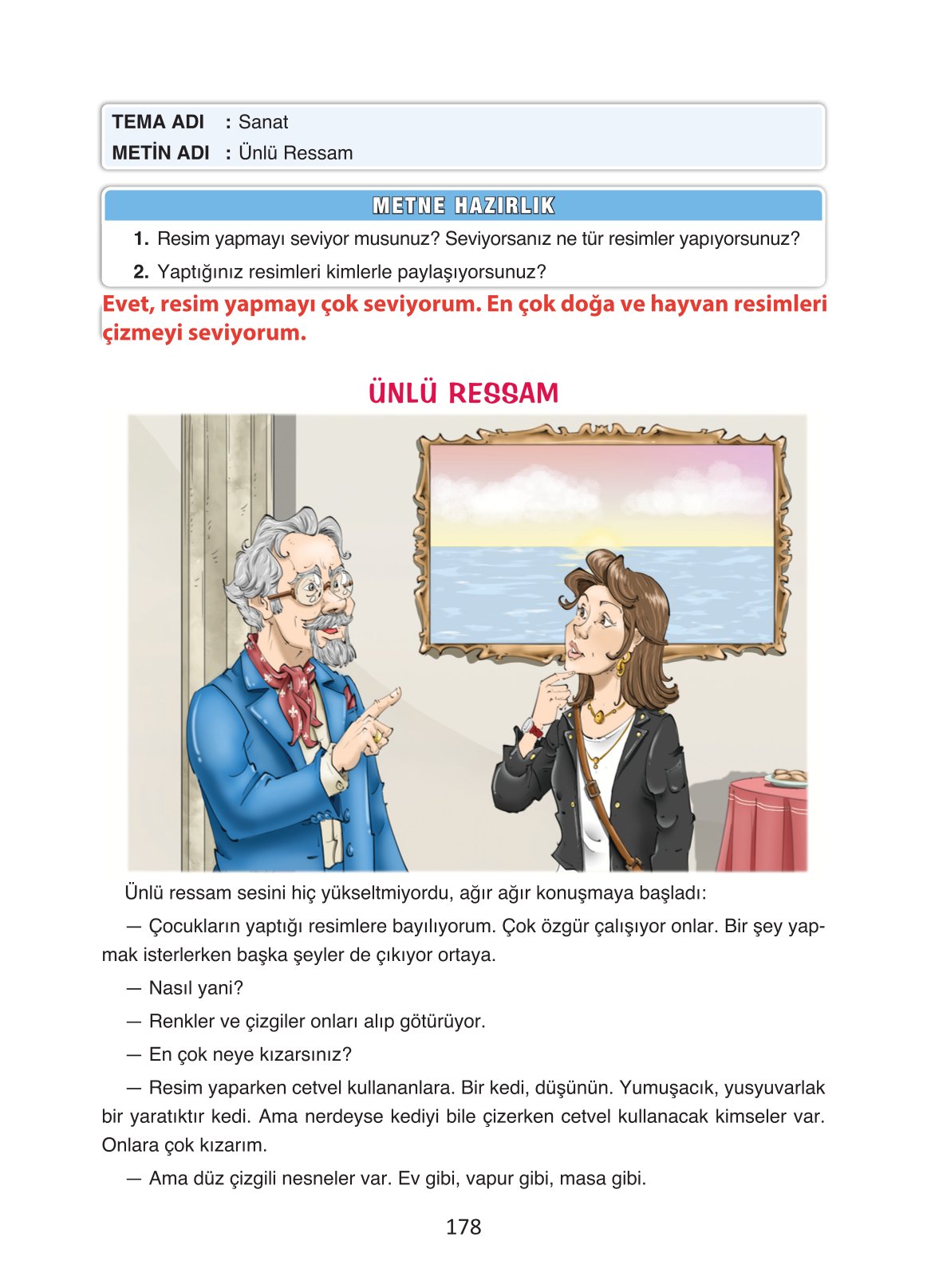 TEMA ADI : Sanat
METİN ADI : Ünlü Ressam

METNE HAZIRLIK

1. Resim yapmayı seviyor musunuz? Seviyorsanız ne tür resimler yapıyorsunuz?

2. Yaptığınız resimleri kimlerle paylaşıyorsunuz?

Evet, resim yapmayı çok seviyorum. En çok doğa ve hayvan resimleri çizmeyi seviyorum.

ÜNLÜ RESSAM

Ünlü ressam sesini hiç yükseltmiyordu, ağır ağır konuşmaya başladı:

— Çocukların yaptığı resimlere bayılıyorum. Çok özgür çalışıyor onlar. Bir şey yapmak isterlerken başka şeyler de çıkıyor ortaya.

— Nasıl yani?

— Renkler ve çizgiler onları alıp götürüyor.

— En çok neye kızarsınız?

— Resim yaparken cetvel kullananlara. Bir kedi, düşünün. Yumuşacık, yusyuvarlak bir yaratıktır kedi. Ama nerdeyse kediyi bile çizerken cetvel kullanacak kimseler var. Onlara çok kızarım.

— Ama düz çizgili nesneler var. Ev gibi, vapur gibi, masa gibi.

178